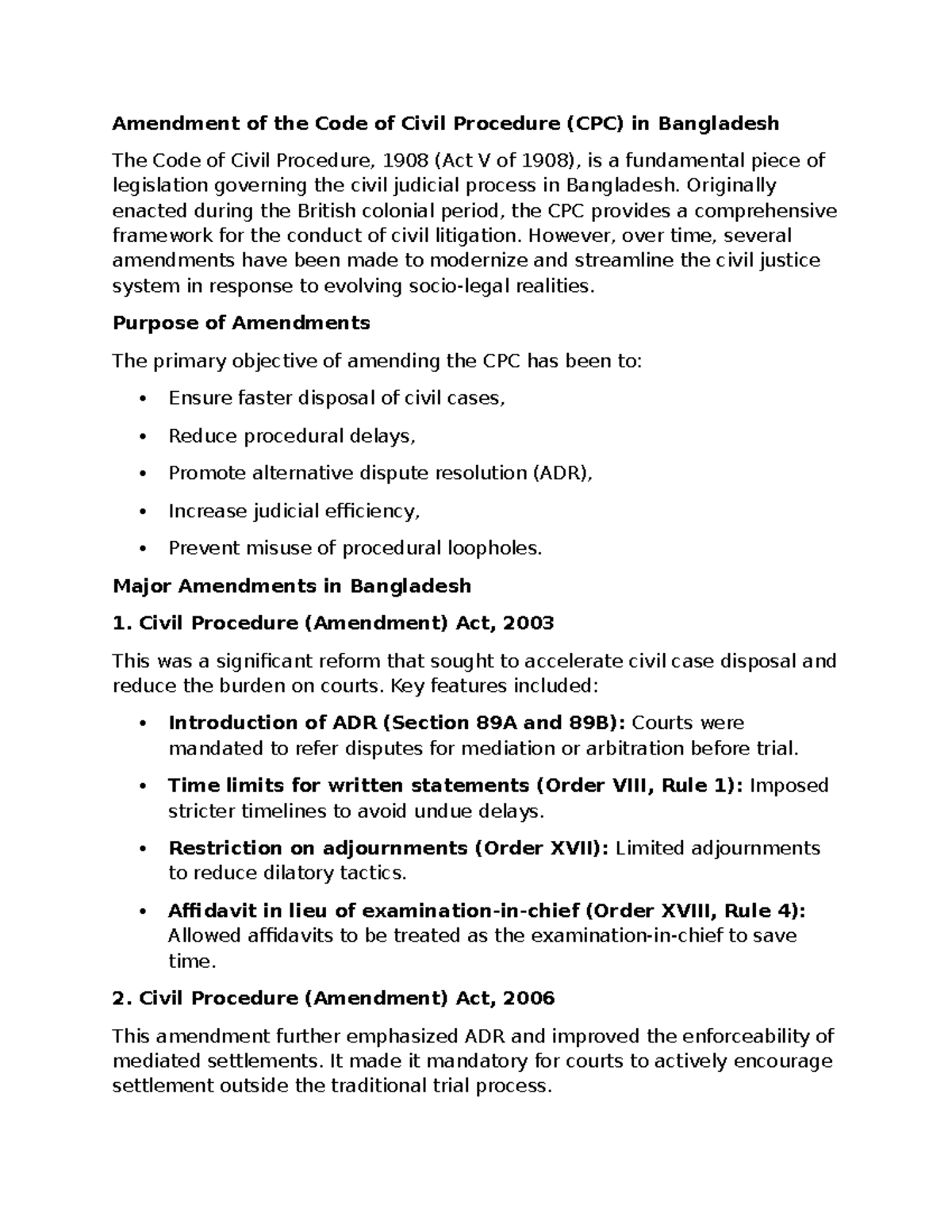 Amendment of the Code of Civil Procedure (CPC) in Bangladesh

The Code of Civil Procedure, 1908 (Act V of 1908), is a fundamental piece of legislation governing the civil judicial process in Bangladesh. Originally enacted during the British colonial period, the CPC provides a comprehensive framework for the conduct of civil litigation. However, over time, several amendments have been made to modernize and streamline the civil justice system in response to evolving socio-legal realities.

Purpose of Amendments

The primary objective of amending the CPC has been to:

• Ensure faster disposal of civil cases,
• Reduce procedural delays,
• Promote alternative dispute resolution (ADR),
• Increase judicial efficiency,
• Prevent misuse of procedural loopholes.

Major Amendments in Bangladesh

1. Civil Procedure (Amendment) Act, 2003

This was a significant reform that sought to accelerate civil case disposal and reduce the burden on courts. Key features included:

• Introduction of ADR (Section 89A and 89B): Courts were mandated to refer disputes for mediation or arbitration before trial.
• Time limits for written statements (Order VIII, Rule 1): Imposed stricter timelines to avoid undue delays.
• Restriction on adjournments (Order XVII): Limited adjournments to reduce dilatory tactics.
• Affidavit in lieu of examination-in-chief (Order XVIII, Rule 4): Allowed affidavits to be treated as the examination-in-chief to save time.

2. Civil Procedure (Amendment) Act, 2006

This amendment further emphasized ADR and improved the enforceability of mediated settlements. It made it mandatory for courts to actively encourage settlement outside the traditional trial process.